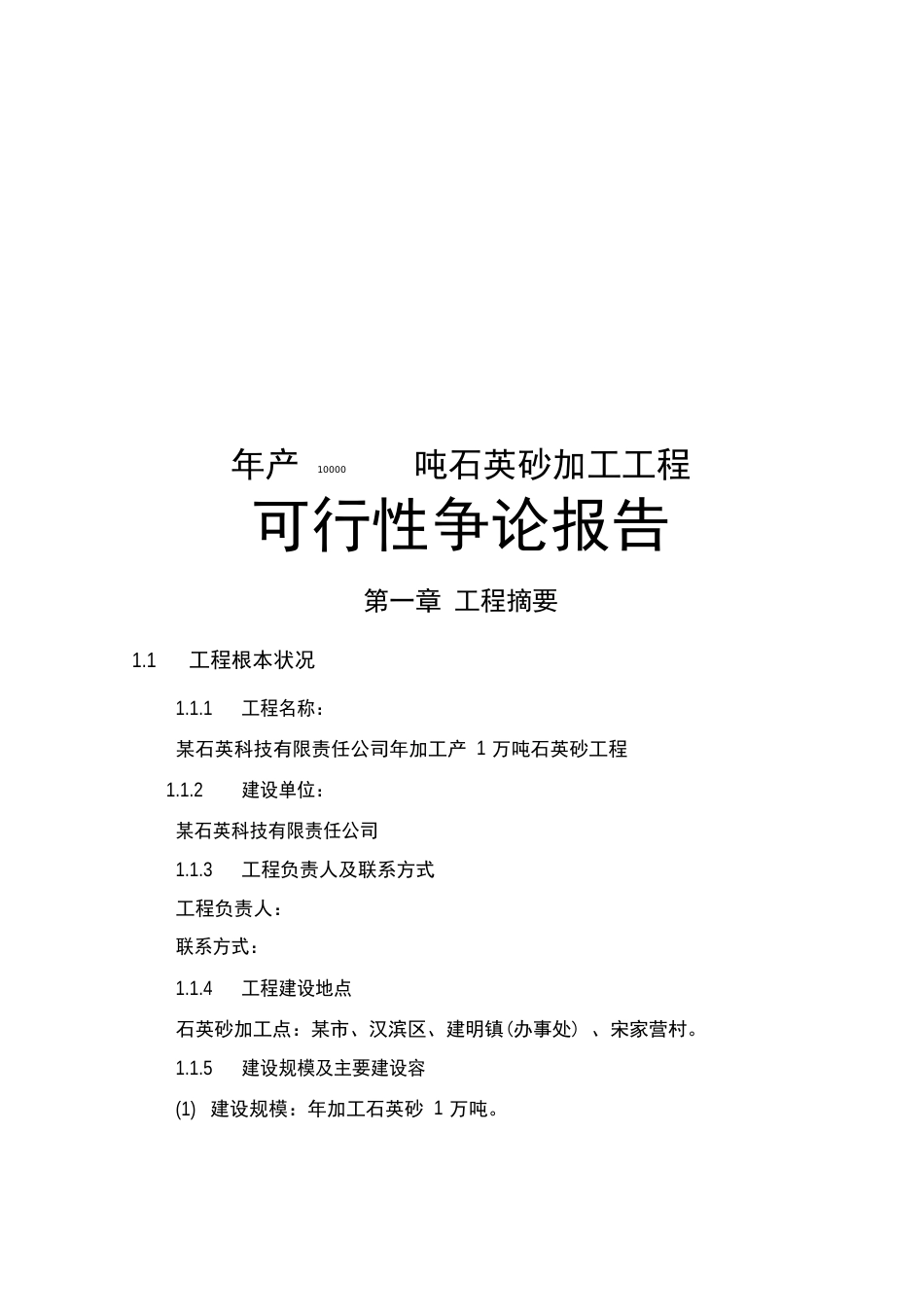 年产 10000 吨石英砂加工工程

可行性争论报告

第一章 工程摘要

1.1 工程根本状况

1.1.1 工程名称：

某石英科技有限责任公司年加工产 1 万吨石英砂工程

1.1.2 建设单位：

某石英科技有限责任公司

1.1.3 工程负责人及联系方式

工程负责人：

联系方式：

1.1.4 工程建设地点

石英砂加工点：某市、汉滨区、建明镇(办事处) 、宋家营村。

1.1.5 建设规模及主要建设容

(1) 建设规模：年加工石英砂 1 万吨。